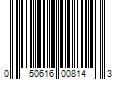 0 50616 00814 3